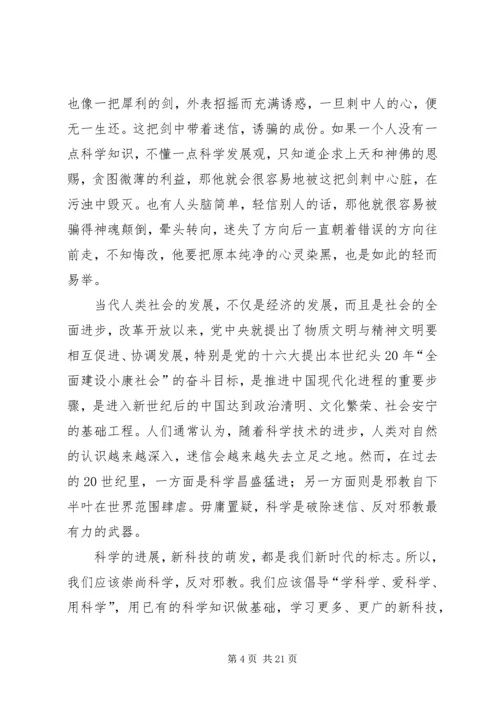 也像一把犀利的剑，外表招摇而充满诱惑，一旦刺中人的心，便无一生还。这把剑中带着迷信，诱骗的成份。如果一个人没有一点科学知识，不懂一点科学发展观，只知道企求上天和神佛的恩赐，贪图微薄的利益，那他就会很容易地被这把剑刺中心脏，在污浊中毁灭。也有人头脑简单，轻信别人的话，那他就很容易被骗得神魂颠倒，晕头转向，迷失了方向后一直朝着错误的方向往前走，不知悔改，他要把原本纯净的心灵染黑，也是如此的轻而易举。

当代人类社会的发展，不仅是经济的发展，而且是社会的全面进步，改革开放以来，党中央就提出了物质文明与精神文明要相互促进、协调发展，特别是党的十六大提出本世纪头20年“全面建设小康社会”的奋斗目标，是推进中国现代化进程的重要步骤，是进入新世纪后的中国达到政治清明、文化繁荣、社会安宁的基础工程。人们通常认为，随着科学技术的进步，人类对自然的认识越来越深入，迷信会越来越失去立足之地。然而，在过去的20世纪里，一方面是科学昌盛猛进；另一方面则是邪教自下半叶在世界范围肆虐。毋庸置疑，科学是破除迷信、反对邪教最有力的武器。

科学的进展，新科技的萌发，都是我们新时代的标志。所以，我们应该崇尚科学，反对邪教。我们应该倡导“学科学、爱科学、用科学”，用已有的科学知识做基础，学习更多、更广的新科技，

第4页 共21页